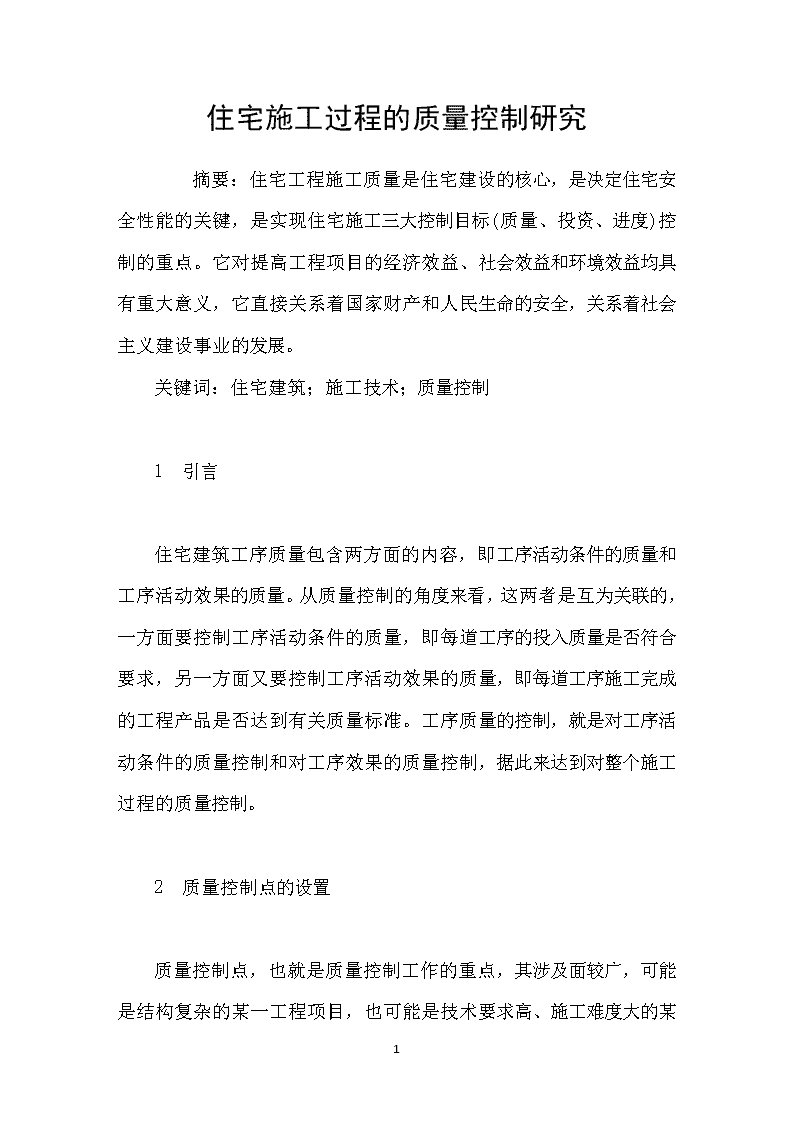 住宅施工过程的质量控制研究

摘要：住宅工程施工质量是住宅建设的核心，是决定住宅安全性能的关键，是实现住宅施工三大控制目标(质量、投资、进度)控制的重点。它对提高工程项目的经济效益、社会效益和环境效益均具有重大意义，它直接关系着国家财产和人民生命的安全，关系着社会主义建设事业的发展。

关键词：住宅建筑；施工技术；质量控制

1 引言

住宅建筑工序质量包含两方面的内容，即工序活动条件的质量和工序活动效果的质量。从质量控制的角度来看，这两者是互为关联的，一方面要控制工序活动条件的质量，即每道工序的投入质量是否符合要求，另一方面又要控制工序活动效果的质量，即每道工序施工完成的工程产品是否达到有关质量标准。工序质量的控制，就是对工序活动条件的质量控制和对工序效果的质量控制，据此来达到对整个施工过程的质量控制。

2 质量控制点的设置

质量控制点，也就是质量控制工作的重点，其涉及面较广，可能是结构复杂的某一工程项目，也可能是技术要求高、施工难度大的某

1